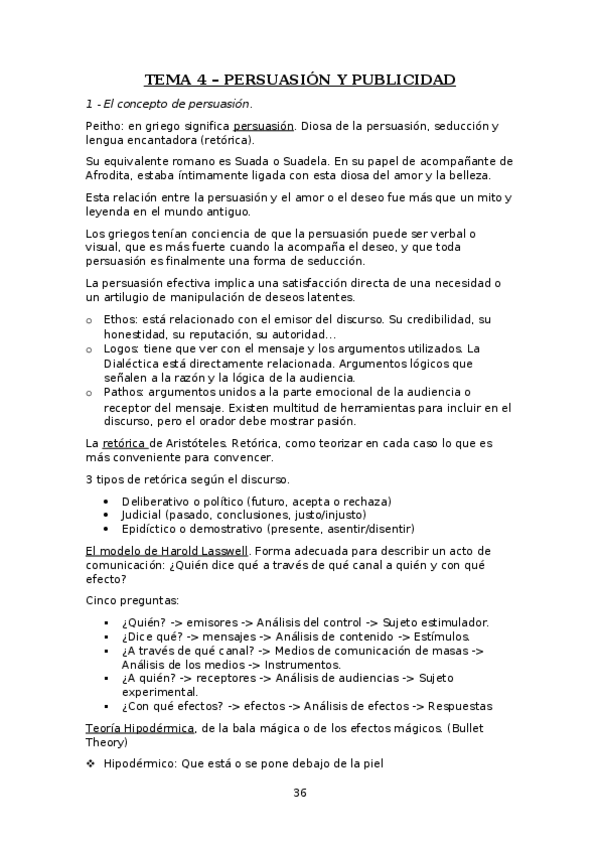 TEMA 4 – PERSUASIÓN Y PUBLICIDAD

1 - El concepto de persuasión.

Peitho: en griego significa persuasión. Diosa de la persuasión, seducción y lengua encantadora (retórica).

Su equivalente romano es Suada o Suadela. En su papel de acompañante de Afrodita, estaba íntimamente ligada con esta diosa del amor y la belleza.

Esta relación entre la persuasión y el amor o el deseo fue más que un mito y leyenda en el mundo antiguo.

Los griegos tenían conciencia de que la persuasión puede ser verbal o visual, que es más fuerte cuando la acompaña el deseo, y que toda persuasión es finalmente una forma de seducción.

La persuasión efectiva implica una satisfacción directa de una necesidad o un artilugio de manipulación de deseos latentes.

o Ethos: está relacionado con el emisor del discurso. Su credibilidad, su honestidad, su reputación, su autoridad…
o Logos: tiene que ver con el mensaje y los argumentos utilizados. La Dialéctica está directamente relacionada. Argumentos lógicos que señalen a la razón y la lógica de la audiencia.
o Pathos: argumentos unidos a la parte emocional de la audiencia o receptor del mensaje. Existen multitud de herramientas para incluir en el discurso, pero el orador debe mostrar pasión.

La retórica de Aristóteles. Retórica, como teorizar en cada caso lo que es más conveniente para convencer.

3 tipos de retórica según el discurso.

• Deliberativo o político (futuro, acepta o rechaza)
• Judicial (pasado, conclusiones, justo/injusto)
• Epidíctico o demostrativo (presente, asentir/disentir)

El modelo de Harold Lasswell. Forma adecuada para describir un acto de comunicación: ¿Quién dice qué a través de qué canal a quién y con qué efecto?

Cinco preguntas:

▪ ¿Quién? -> emisores -> Análisis del control -> Sujeto estimulador.
▪ ¿Dice qué? -> mensajes -> Análisis de contenido -> Estímulos.
▪ ¿A través de qué canal? -> Medios de comunicación de masas -> Análisis de los medios -> Instrumentos.
▪ ¿A quién? -> receptores -> Análisis de audiencias -> Sujeto experimental.
▪ ¿Con qué efectos? -> efectos -> Análisis de efectos -> Respuestas

Teoría Hipodérmica, de la bala mágica o de los efectos mágicos. (Bullet Theory)

❖ Hipodérmico: Que está o se pone debajo de la piel

36